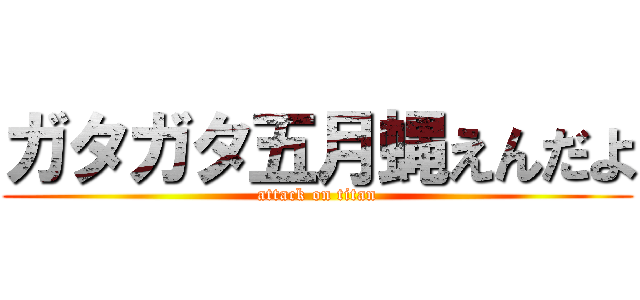 ガタガタ五月蝿えんだよ
attack on titan